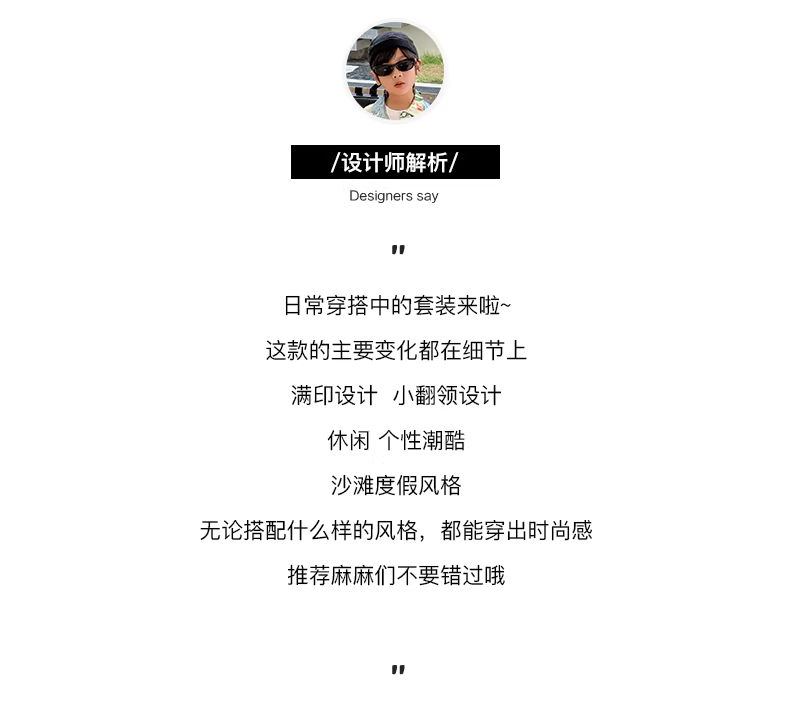 /设计师解析/

Designers say

"

日常穿搭中的套装来啦~

这款的主要变化都在细节上

满印设计 小翻领设计

休闲 个性潮酷

沙滩度假风格

无论搭配什么样的风格，都能穿出时尚感

推荐麻麻们不要错过哦

"